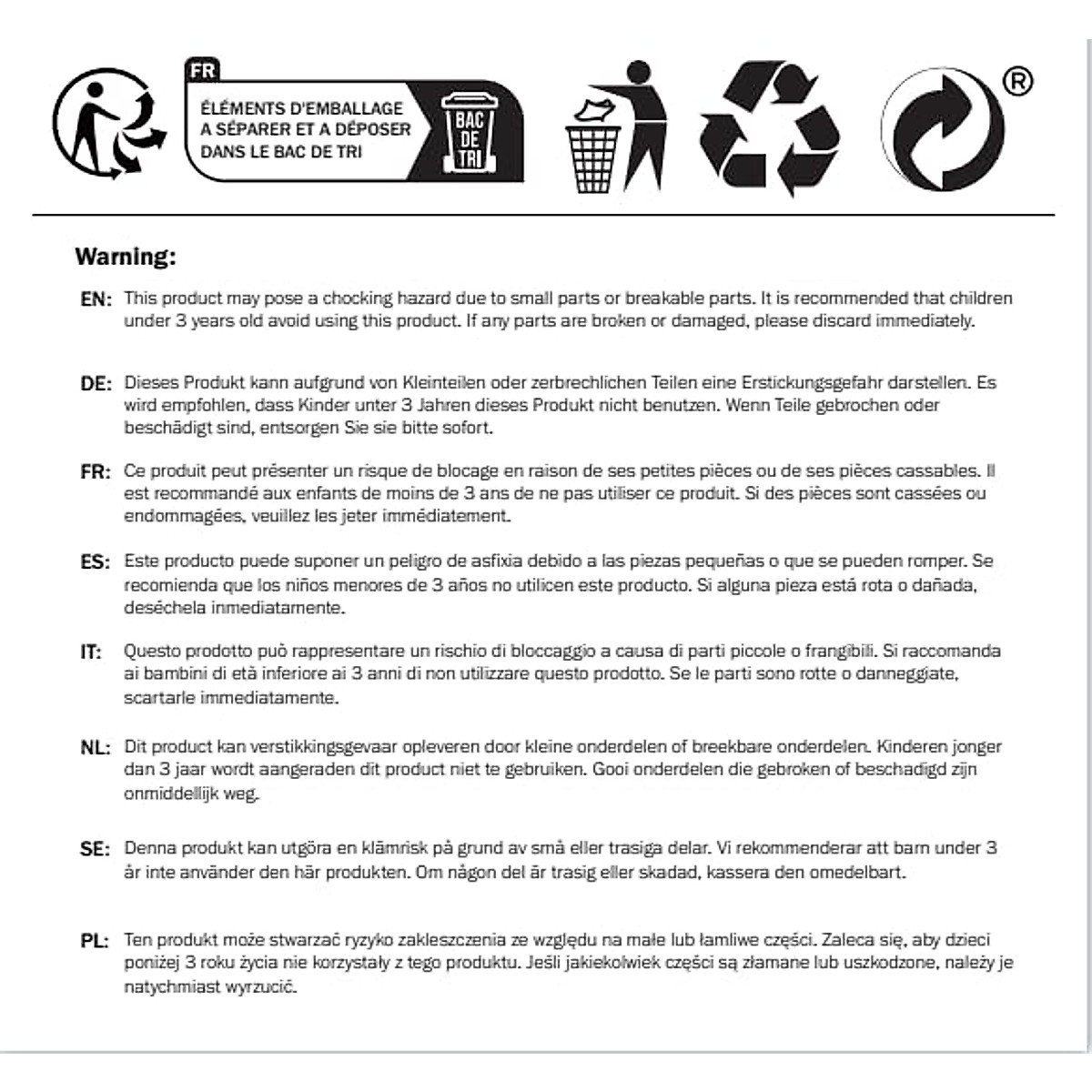 FR
ÉLÉMENTS D'EMBALLAGE A SÉPARER ET A DÉPOSER DANS LE BAC DE TRI

BAC DE TRI

®

Warning:

EN: This product may pose a chocking hazard due to small parts or breakable parts. It is recommended that children under 3 years old avoid using this product. If any parts are broken or damaged, please discard immediately.

DE: Dieses Produkt kann aufgrund von Kleinteilen oder zerbrechlichen Teilen eine Erstickungsgefahr darstellen. Es wird empfohlen, dass Kinder unter 3 Jahren dieses Produkt nicht benutzen. Wenn Teile gebrochen oder beschädigt sind, entsorgen Sie sie bitte sofort.

FR: Ce produit peut présenter un risque de blocage en raison de ses petites pièces ou de ses pièces cassables. Il est recommandé aux enfants de moins de 3 ans de ne pas utiliser ce produit. Si des pièces sont cassées ou endommagées, veuillez les jeter immédiatement.

ES: Este producto puede suponer un peligro de asfixia debido a las piezas pequeñas o que se pueden romper. Se recomienda que los niños menores de 3 años no utilicen este producto. Si alguna pieza está rota o dañada, deséchela inmediatamente.

IT: Questo prodotto può rappresentare un rischio di bloccaggio a causa di parti piccole o frangibili. Si raccomanda ai bambini di età inferiore ai 3 anni di non utilizzare questo prodotto. Se le parti sono rotte o danneggiate, scartarle immediatamente.

NL: Dit product kan verstikkingsgevaar opleveren door kleine onderdelen of breekbare onderdelen. Kinderen jonger dan 3 jaar wordt aangeraden dit product niet te gebruiken. Gooi onderdelen die gebroken of beschadigd zijn onmiddellijk weg.

SE: Denna produkt kan utgöra en klämrisk på grund av små eller trasiga delar. Vi rekommenderar att barn under 3 år inte använder den här produkten. Om någon del är trasig eller skadad, kassera den omedelbart.

PL: Ten produkt może stwarzać ryzyko zakleszczenia ze względu na małe lub łamliwe części. Zaleca się, aby dzieci poniżej 3 roku życia nie korzystały z tego produktu. Jeśli jakiekolwiek części są złamane lub uszkodzone, należy je natychmiast wyrzucić.